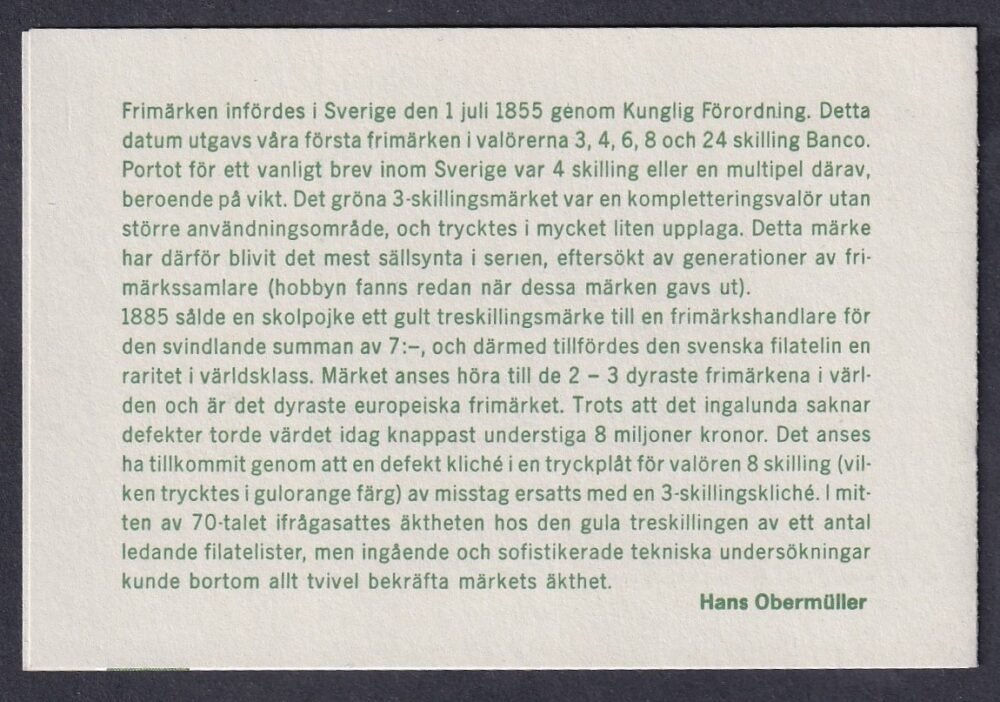 Frimärken infördes i Sverige den 1 juli 1855 genom Kunglig Förordning. Detta datum utgavs våra första frimärken i valörerna 3, 4, 6, 8 och 24 skilling Banco. Portot för ett vanligt brev inom Sverige var 4 skilling eller en multipel därav, beroende på vikt. Det gröna 3-skillingsmärket var en kompletteringsvalör utan större användningsområde, och trycktes i mycket liten upplaga. Detta märke har därför blivit det mest sällsynta i serien, eftersökt av generationer av frimärkssamlare (hobbyn fanns redan när dessa märken gavs ut).
1885 sålde en skolpojke ett gult treskillingsmärke till en frimärkshandlare för den svindlande summan av 7:–, och därmed tillfördes den svenska filatelin en raritet i världsklass. Märket anses höra till de 2 – 3 dyraste frimärkena i världen och är det dyraste europeiska frimärket. Trots att det ingalunda saknar defekter torde värdet idag knappast understiga 8 miljoner kronor. Det anses ha tillkommit genom att en defekt kliché i en tryckplåt för valören 8 skilling (vilken trycktes i gulorange färg) av misstag ersatts med en 3-skillingskliché. I mitten av 70-talet ifrågasattes äktheten hos den gula treskillingen av ett antal ledande filatelister, men ingående och sofistikerade tekniska undersökningar kunde bortom allt tvivel bekräfta märkets äkthet.
Hans Obermüller